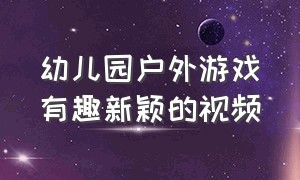 幼儿园户外游戏
有趣新颖的视频